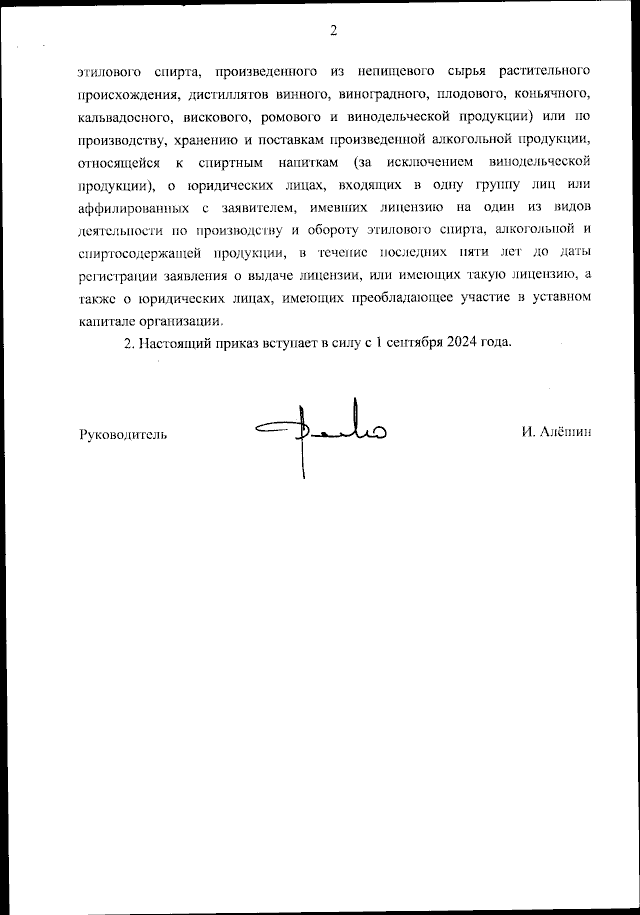 2

этилового спирта, произведенного из непищевого сырья растительного происхождения, дистиллятов винного, виноградного, плодового, коньячного, кальвадосного, вискового, ромового и винодельческой продукции) или по производству, хранению и поставкам произведенной алкогольной продукции, относящейся к спиртным напиткам (за исключением винодельческой продукции), о юридических лицах, входящих в одну группу лиц или аффилированных с заявителем, имевших лицензию на один из видов деятельности по производству и обороту этилового спирта, алкогольной и спиртосодержащей продукции, в течение последних пяти лет до даты регистрации заявления о выдаче лицензии, или имеющих такую лицензию, а также о юридических лицах, имеющих преобладающее участие в уставном капитале организации.

2. Настоящий приказ вступает в силу с 1 сентября 2024 года.

Руководитель

И. Алёшин